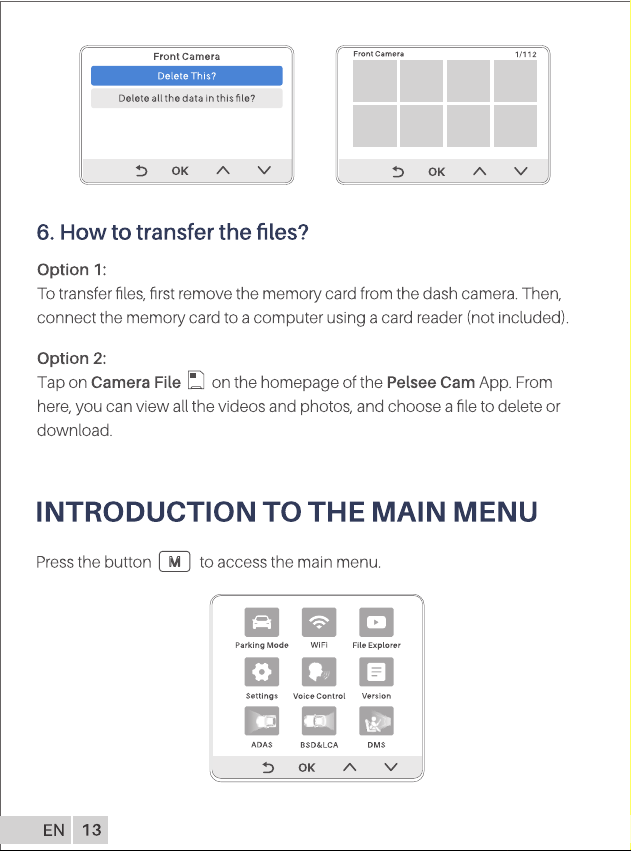 Front Camera
Delete This?
Delete all the data in this file?
OK

Front Camera 1/112
OK

6. How to transfer the files?

Option 1:
To transfer files, first remove the memory card from the dash camera. Then, connect the memory card to a computer using a card reader (not included).

Option 2:
Tap on Camera File on the homepage of the Pelsee Cam App. From here, you can view all the videos and photos, and choose a file to delete or download.

INTRODUCTION TO THE MAIN MENU

Press the button M to access the main menu.

Parking Mode WiFi File Explorer
Settings Voice Control Version
ADAS BSD&LCA DMS
OK

EN 13